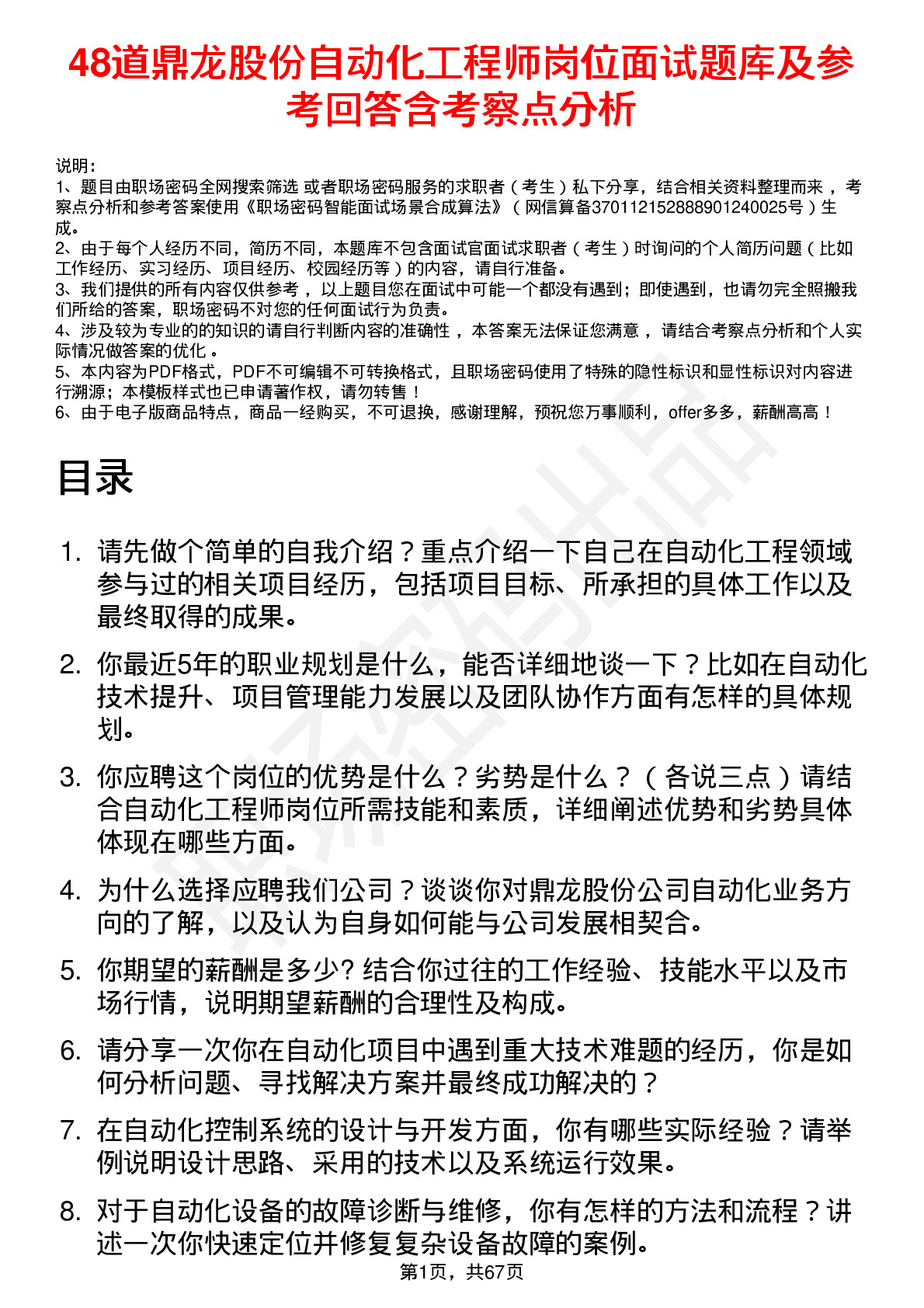 48道鼎龙股份自动化工程师岗位面试题库及参考回答含考察点分析

说明：
1、题目由职场密码全网搜索筛选 或者职场密码服务的求职者（考生）私下分享，结合相关资料整理而来，考察点分析和参考答案使用《职场密码智能面试场景合成算法》（网信算备370112152888901240025号）生成。
2、由于每个人经历不同，简历不同，本题库不包含面试官面试求职者（考生）时询问的个人简历问题（比如工作经历、实习经历、项目经历、校园经历等）的内容，请自行准备。
3、我们提供的所有内容仅供参考，以上题目您在面试中可能一个都没有遇到；即使遇到，也请勿完全照搬我们所给的答案，职场密码不对您的任何面试行为负责。
4、涉及较为专业的的知识的请自行判断内容的准确性，本答案无法保证您满意，请结合考察点分析和个人实际情况做答案的优化。
5、本内容为PDF格式，PDF不可编辑不可转换格式，且职场密码使用了特殊的隐性标识和显性标识对内容进行溯源；本模板样式也已申请著作权，请勿转售！
6、由于电子版商品特点，商品一经购买，不可退换，感谢理解，预祝您万事顺利，offer多多，薪酬高高！

目录

1. 请先做个简单的自我介绍？重点介绍一下自己在自动化工程领域参与过的相关项目经历，包括项目目标、所承担的具体工作以及最终取得的成果。

2. 你最近5年的职业规划是什么，能否详细地谈一下？比如在自动化技术提升、项目管理能力发展以及团队协作方面有怎样的具体规划。

3. 你应聘这个岗位的优势是什么？劣势是什么？（各说三点）请结合自动化工程师岗位所需技能和素质，详细阐述优势和劣势具体体现在哪些方面。

4. 为什么选择应聘我们公司？谈谈你对鼎龙股份公司自动化业务方向的了解，以及认为自身如何能与公司发展相契合。

5. 你期望的薪酬是多少? 结合你过往的工作经验、技能水平以及市场行情，说明期望薪酬的合理性及构成。

6. 请分享一次你在自动化项目中遇到重大技术难题的经历，你是如何分析问题、寻找解决方案并最终成功解决的？

7. 在自动化控制系统的设计与开发方面，你有哪些实际经验？请举例说明设计思路、采用的技术以及系统运行效果。

8. 对于自动化设备的故障诊断与维修，你有怎样的方法和流程？讲述一次你快速定位并修复复杂设备故障的案例。

第1页，共67页